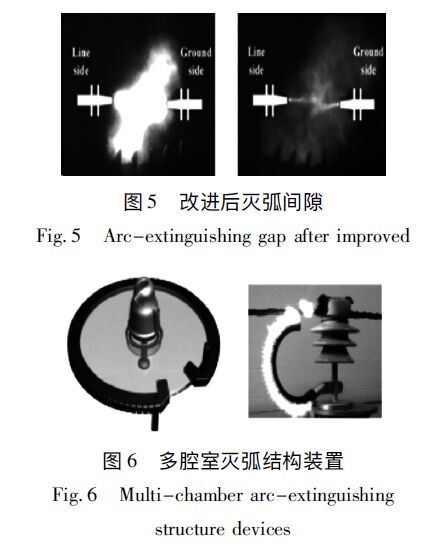 Line side

Ground side

Line side

Ground side

图5 改进后灭弧间隙

Fig. 5 Arc-extinguishing gap after improved

图6 多腔室灭弧结构装置

Fig. 6 Multi-chamber arc-extinguishing structure devices